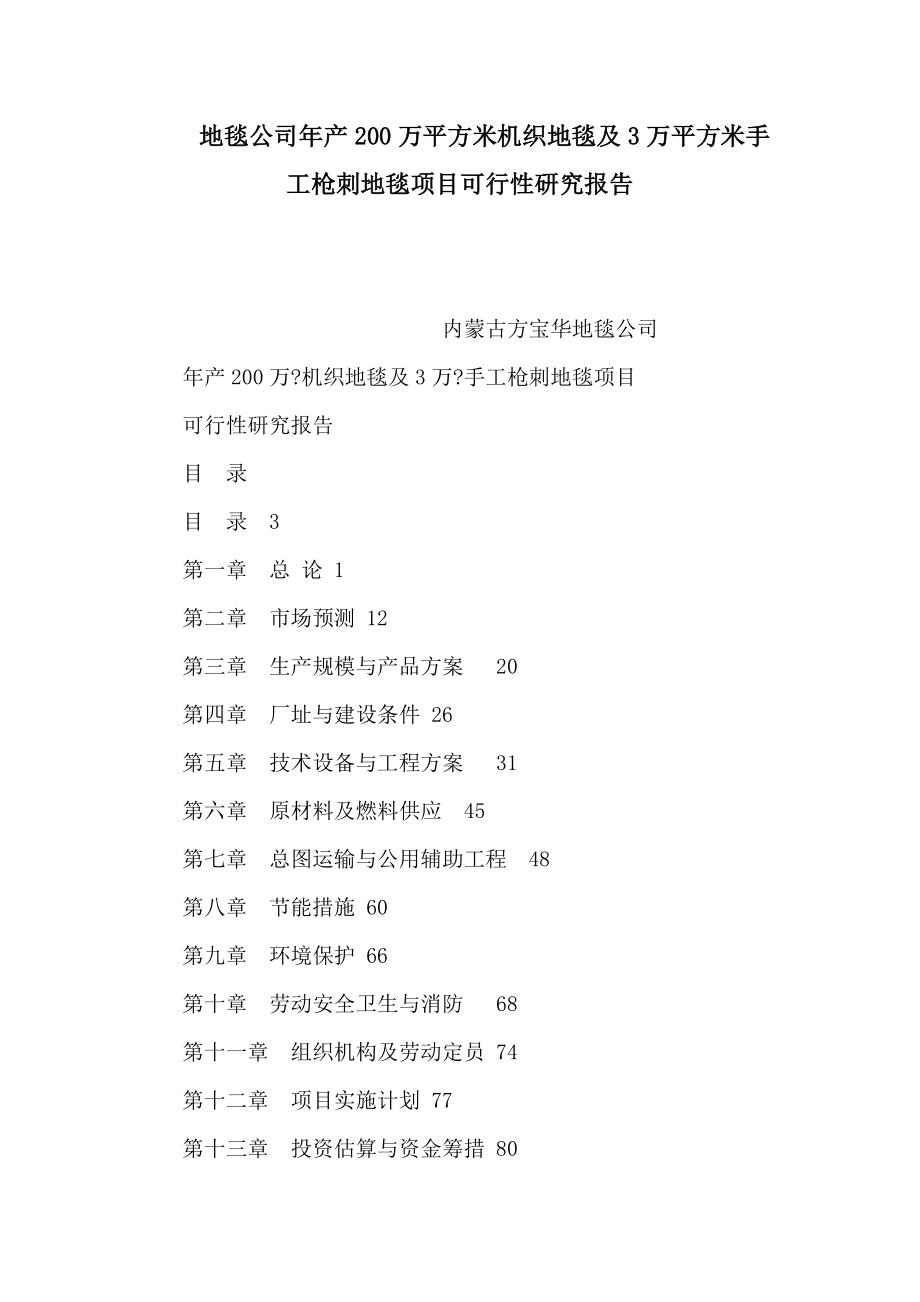 地毯公司年产200万平方米机织地毯及3万平方米手工枪刺地毯项目可行性研究报告

内蒙古方宝华地毯公司

年产200万?机织地毯及3万?手工枪刺地毯项目

可行性研究报告

目　录

目　录　3

第一章　总 论 1

第二章　市场预测 12

第三章　生产规模与产品方案　20

第四章　厂址与建设条件 26

第五章　技术设备与工程方案　31

第六章　原材料及燃料供应　45

第七章　总图运输与公用辅助工程　48

第八章　节能措施 60

第九章　环境保护 66

第十章　劳动安全卫生与消防　68

第十一章　组织机构及劳动定员 74

第十二章　项目实施计划 77

第十三章　投资估算与资金筹措 80